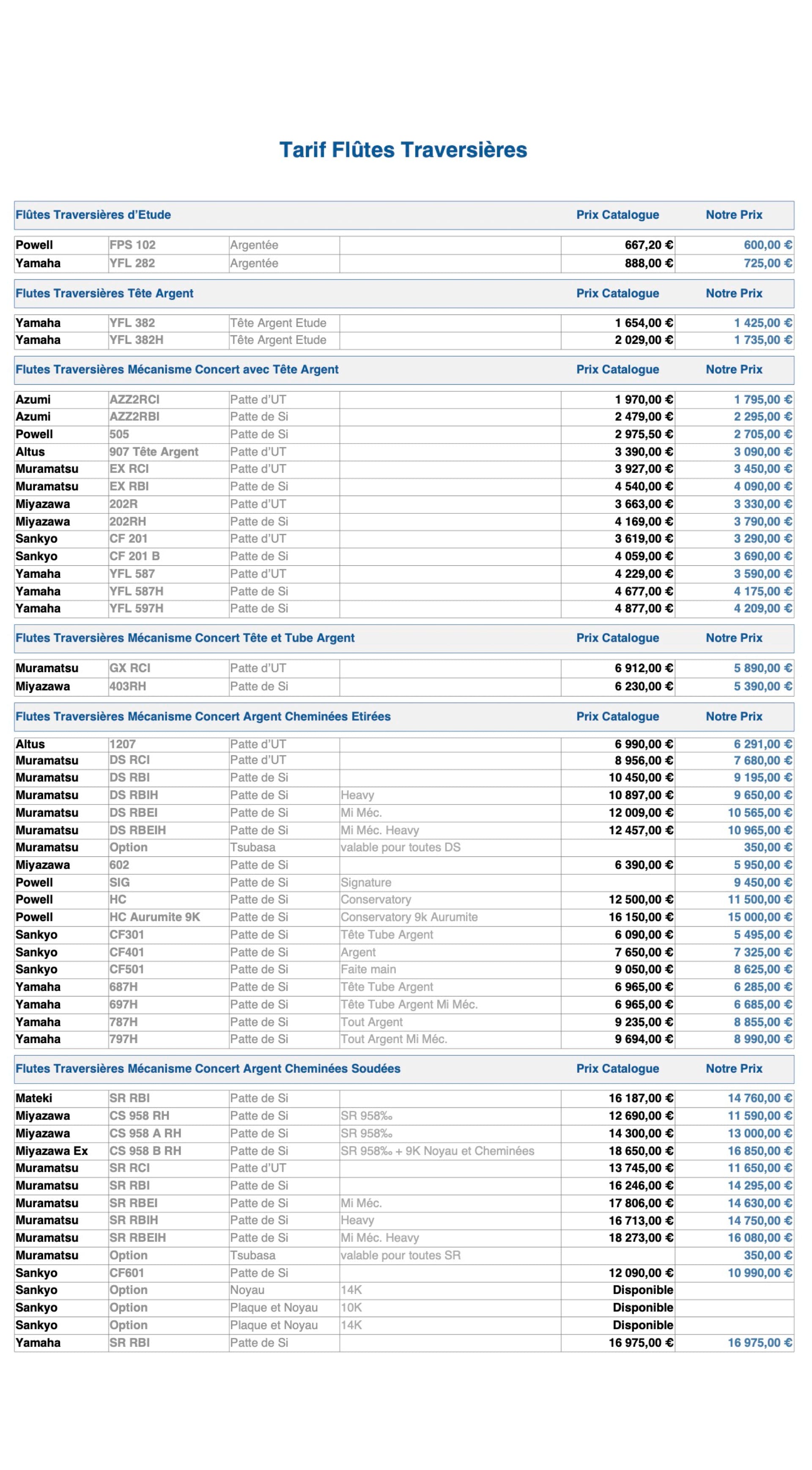 Tarif Flûtes Traversières

| Flûtes Traversières d'Etude | | | | Prix Catalogue | Notre Prix |
|---|---|---|---|---|---|
| Powell | FPS 102 | Argentée | | 667,20 € | 600,00 € |
| Yamaha | YFL 282 | Argentée | | 888,00 € | 725,00 € |

| Flutes Traversières Tête Argent | | | | Prix Catalogue | Notre Prix |
|---|---|---|---|---|---|
| Yamaha | YFL 382 | Tête Argent Etude | | 1 654,00 € | 1 425,00 € |
| Yamaha | YFL 382H | Tête Argent Etude | | 2 029,00 € | 1 735,00 € |

| Flutes Traversières Mécanisme Concert avec Tête Argent | | | | Prix Catalogue | Notre Prix |
|---|---|---|---|---|---|
| Azumi | AZZ2RCI | Patte d'UT | | 1 970,00 € | 1 795,00 € |
| Azumi | AZZ2RBI | Patte de Si | | 2 479,00 € | 2 295,00 € |
| Powell | 505 | Patte de Si | | 2 975,50 € | 2 705,00 € |
| Altus | 907 Tête Argent | Patte d'UT | | 3 390,00 € | 3 090,00 € |
| Muramatsu | EX RCI | Patte d'UT | | 3 927,00 € | 3 450,00 € |
| Muramatsu | EX RBI | Patte de Si | | 4 540,00 € | 4 090,00 € |
| Miyazawa | 202R | Patte d'UT | | 3 663,00 € | 3 330,00 € |
| Miyazawa | 202RH | Patte de Si | | 4 169,00 € | 3 790,00 € |
| Sankyo | CF 201 | Patte d'UT | | 3 619,00 € | 3 290,00 € |
| Sankyo | CF 201 B | Patte de Si | | 4 059,00 € | 3 690,00 € |
| Yamaha | YFL 587 | Patte d'UT | | 4 229,00 € | 3 590,00 € |
| Yamaha | YFL 587H | Patte de Si | | 4 677,00 € | 4 175,00 € |
| Yamaha | YFL 597H | Patte de Si | | 4 877,00 € | 4 209,00 € |

| Flutes Traversières Mécanisme Concert Tête et Tube Argent | | | | Prix Catalogue | Notre Prix |
|---|---|---|---|---|---|
| Muramatsu | GX RCI | Patte d'UT | | 6 912,00 € | 5 890,00 € |
| Miyazawa | 403RH | Patte de Si | | 6 230,00 € | 5 390,00 € |

| Flutes Traversières Mécanisme Concert Argent Cheminées Etirées | | | | Prix Catalogue | Notre Prix |
|---|---|---|---|---|---|
| Altus | 1207 | Patte d'UT | | 6 990,00 € | 6 291,00 € |
| Muramatsu | DS RCI | Patte d'UT | | 8 956,00 € | 7 680,00 € |
| Muramatsu | DS RBI | Patte de Si | | 10 450,00 € | 9 195,00 € |
| Muramatsu | DS RBIH | Patte de Si | Heavy | 10 897,00 € | 9 650,00 € |
| Muramatsu | DS RBEI | Patte de Si | Mi Méc. | 12 009,00 € | 10 565,00 € |
| Muramatsu | DS RBEIH | Patte de Si | Mi Méc. Heavy | 12 457,00 € | 10 965,00 € |
| Muramatsu | Option | Tsubasa | valable pour toutes DS | | 350,00 € |
| Miyazawa | 602 | Patte de Si | | 6 390,00 € | 5 950,00 € |
| Powell | SIG | Patte de Si | Signature | | 9 450,00 € |
| Powell | HC | Patte de Si | Conservatory | 12 500,00 € | 11 500,00 € |
| Powell | HC Aurumite 9K | Patte de Si | Conservatory 9k Aurumite | 16 150,00 € | 15 000,00 € |
| Sankyo | CF301 | Patte de Si | Tête Tube Argent | 6 090,00 € | 5 495,00 € |
| Sankyo | CF401 | Patte de Si | Argent | 7 650,00 € | 7 325,00 € |
| Sankyo | CF501 | Patte de Si | Faite main | 9 050,00 € | 8 625,00 € |
| Yamaha | 687H | Patte de Si | Tête Tube Argent | 6 965,00 € | 6 285,00 € |
| Yamaha | 697H | Patte de Si | Tête Tube Argent Mi Méc. | 6 965,00 € | 6 685,00 € |
| Yamaha | 787H | Patte de Si | Tout Argent | 9 235,00 € | 8 855,00 € |
| Yamaha | 797H | Patte de Si | Tout Argent Mi Méc. | 9 694,00 € | 8 990,00 € |

| Flutes Traversières Mécanisme Concert Argent Cheminées Soudées | | | | Prix Catalogue | Notre Prix |
|---|---|---|---|---|---|
| Mateki | SR RBI | Patte de Si | | 16 187,00 € | 14 760,00 € |
| Miyazawa | CS 958 RH | Patte de Si | SR 958‰ | 12 690,00 € | 11 590,00 € |
| Miyazawa | CS 958 A RH | Patte de Si | SR 958‰ | 14 300,00 € | 13 000,00 € |
| Miyazawa Ex | CS 958 B RH | Patte de Si | SR 958‰ + 9K Noyau et Cheminées | 18 650,00 € | 16 850,00 € |
| Muramatsu | SR RCI | Patte d'UT | | 13 745,00 € | 11 650,00 € |
| Muramatsu | SR RBI | Patte de Si | | 16 246,00 € | 14 295,00 € |
| Muramatsu | SR RBEI | Patte de Si | Mi Méc. | 17 806,00 € | 14 630,00 € |
| Muramatsu | SR RBIH | Patte de Si | Heavy | 16 713,00 € | 14 750,00 € |
| Muramatsu | SR RBEIH | Patte de Si | Mi Méc. Heavy | 18 273,00 € | 16 080,00 € |
| Muramatsu | Option | Tsubasa | valable pour toutes SR | | 350,00 € |
| Sankyo | CF601 | Patte de Si | | 12 090,00 € | 10 990,00 € |
| Sankyo | Option | Noyau | 14K | Disponible | |
| Sankyo | Option | Plaque et Noyau | 10K | Disponible | |
| Sankyo | Option | Plaque et Noyau | 14K | Disponible | |
| Yamaha | SR RBI | Patte de Si | | 16 975,00 € | 16 975,00 € |